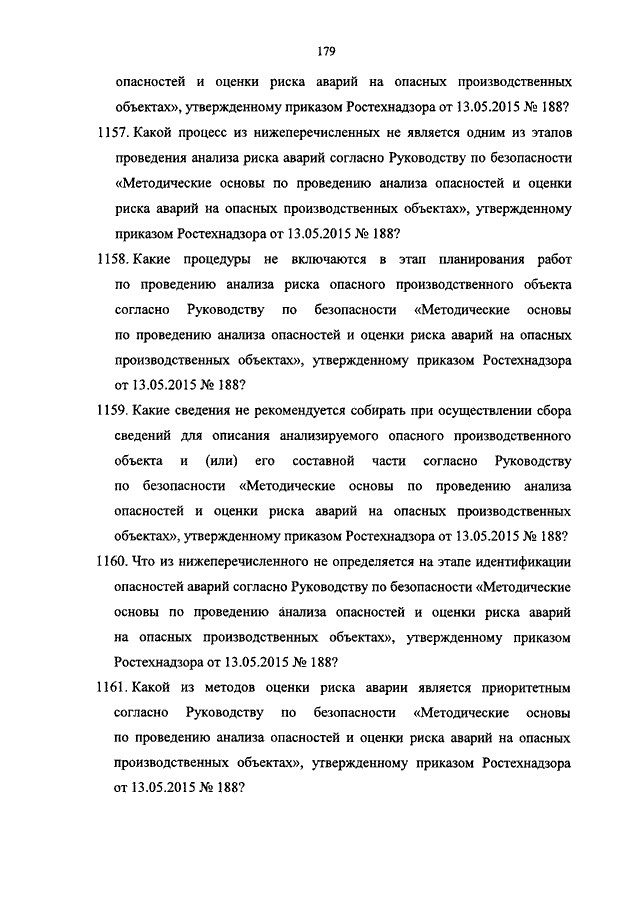 179

опасностей и оценки риска аварий на опасных производственных объектах», утвержденному приказом Ростехнадзора от 13.05.2015 № 188?

1157. Какой процесс из нижеперечисленных не является одним из этапов проведения анализа риска аварий согласно Руководству по безопасности «Методические основы по проведению анализа опасностей и оценки риска аварий на опасных производственных объектах», утвержденному приказом Ростехнадзора от 13.05.2015 № 188?

1158. Какие процедуры не включаются в этап планирования работ по проведению анализа риска опасного производственного объекта согласно Руководству по безопасности «Методические основы по проведению анализа опасностей и оценки риска аварий на опасных производственных объектах», утвержденному приказом Ростехнадзора от 13.05.2015 № 188?

1159. Какие сведения не рекомендуется собирать при осуществлении сбора сведений для описания анализируемого опасного производственного объекта и (или) его составной части согласно Руководству по безопасности «Методические основы по проведению анализа опасностей и оценки риска аварий на опасных производственных объектах», утвержденному приказом Ростехнадзора от 13.05.2015 № 188?

1160. Что из нижеперечисленного не определяется на этапе идентификации опасностей аварий согласно Руководству по безопасности «Методические основы по проведению анализа опасностей и оценки риска аварий на опасных производственных объектах», утвержденному приказом Ростехнадзора от 13.05.2015 № 188?

1161. Какой из методов оценки риска аварии является приоритетным согласно Руководству по безопасности «Методические основы по проведению анализа опасностей и оценки риска аварий на опасных производственных объектах», утвержденному приказом Ростехнадзора от 13.05.2015 № 188?